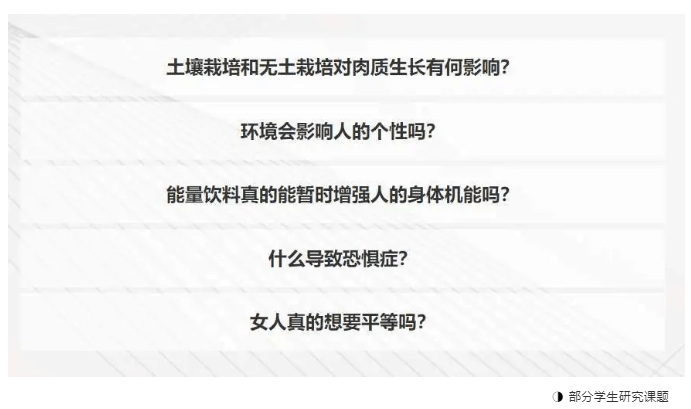 土壤栽培和无土栽培对肉质生长有何影响?

环境会影响人的个性吗?

能量饮料真的能暂时增强人的身体机能吗?

什么导致恐惧症?

女人真的想要平等吗?

◑ 部分学生研究课题